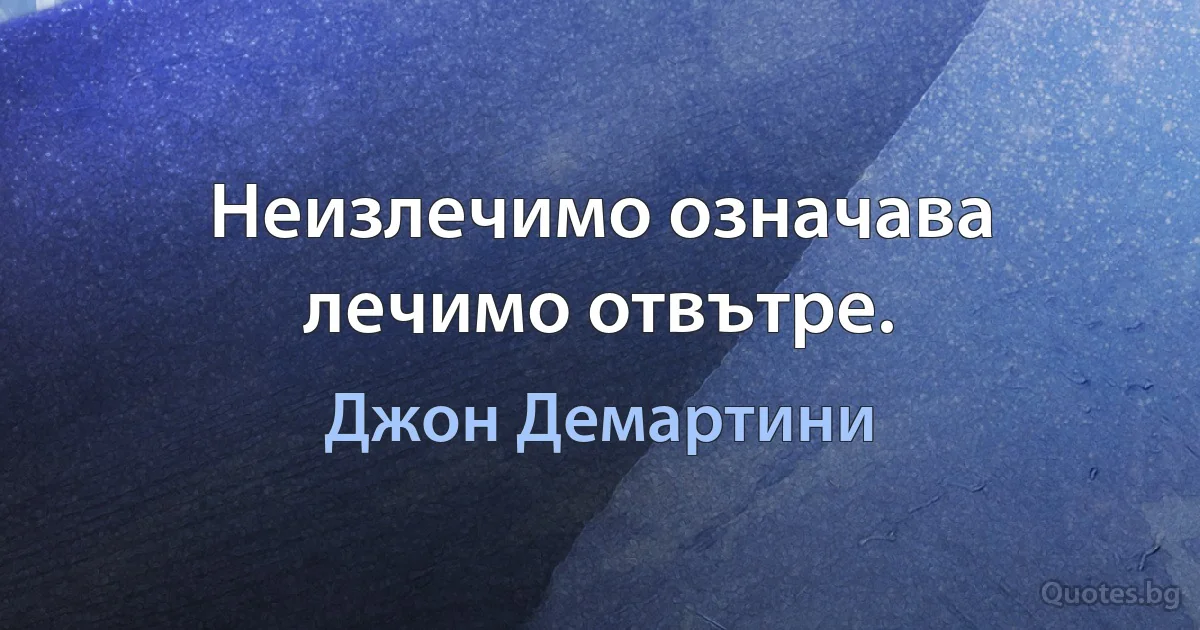 Неизлечимо означава лечимо отвътре.

Джон Демартини

Quotes.bg